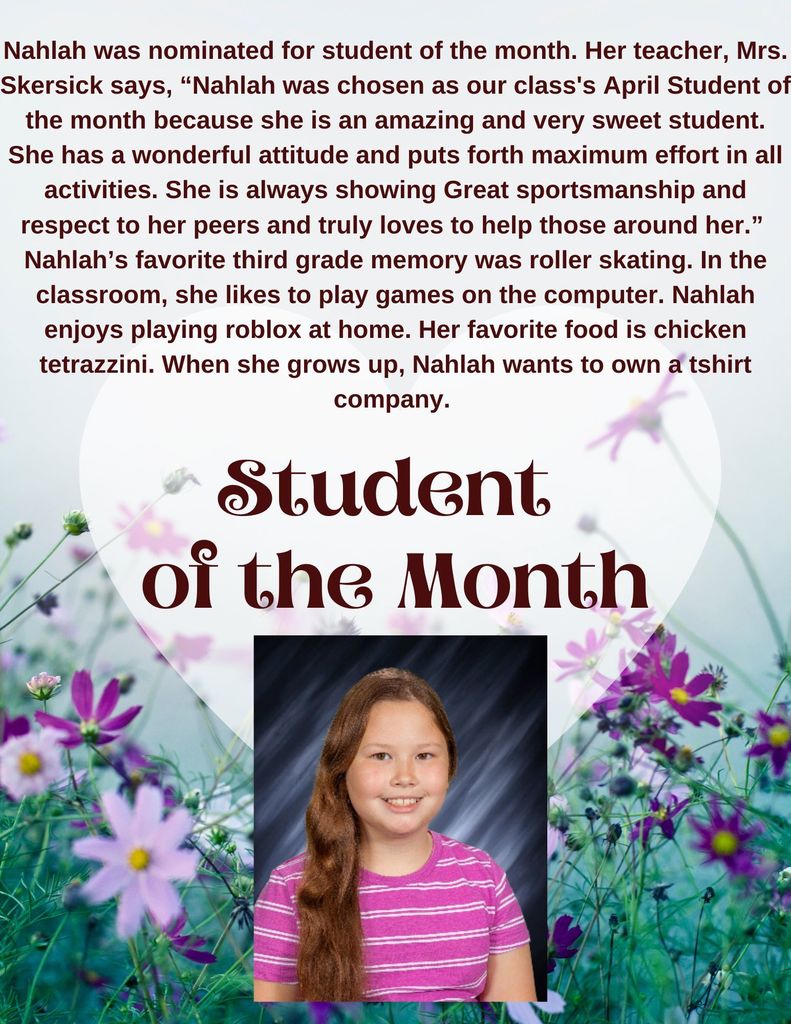 Nahlah was nominated for student of the month. Her teacher, Mrs. Skersick says, “Nahlah was chosen as our class's April Student of the month because she is an amazing and very sweet student. She has a wonderful attitude and puts forth maximum effort in all activities. She is always showing Great sportsmanship and respect to her peers and truly loves to help those around her.” Nahlah’s favorite third grade memory was roller skating. In the classroom, she likes to play games on the computer. Nahlah enjoys playing roblox at home. Her favorite food is chicken tetrazzini. When she grows up, Nahlah wants to own a tshirt company.

Student of the Month